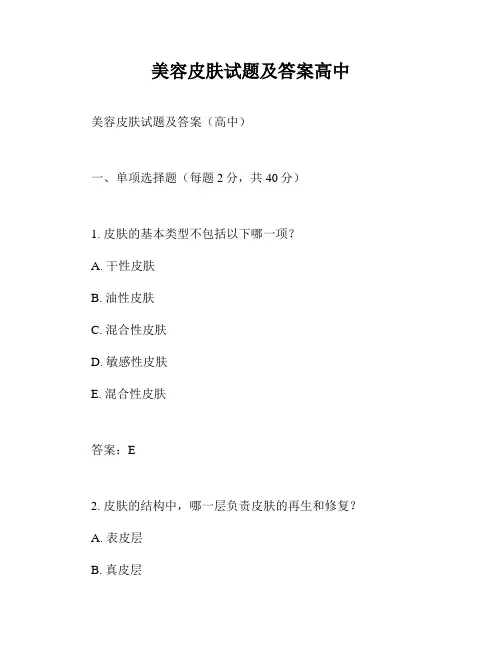 美容皮肤试题及答案高中

美容皮肤试题及答案（高中）

一、单项选择题（每题 2 分，共 40 分）

1. 皮肤的基本类型不包括以下哪一项？

A. 干性皮肤

B. 油性皮肤

C. 混合性皮肤

D. 敏感性皮肤

E. 混合性皮肤

答案：E

2. 皮肤的结构中，哪一层负责皮肤的再生和修复？

A. 表皮层

B. 真皮层